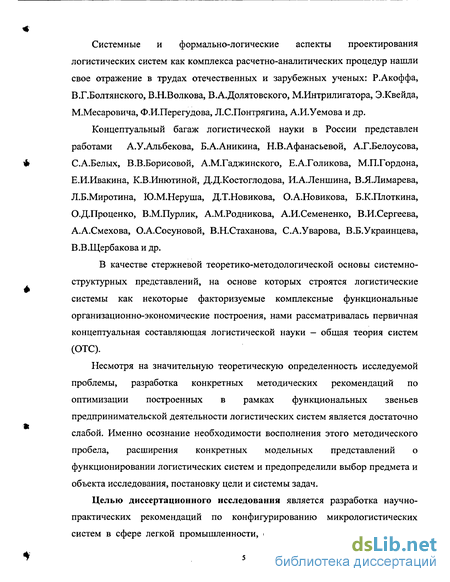 Системные и формально-логические аспекты проектирования логистических систем как комплекса расчетно-аналитических процедур нашли свое отражение в трудах отечественных и зарубежных ученых: Р.Акоффа, В.Г.Болтянского, В.Н.Волкова, В.А.Долятовского, М.Интрилигатора, Э.Квейда, М.Месаровича, Ф.И.Перегудова, Л.С.Понтрягина, А.И.Уемова и др.

Концептуальный багаж логистической науки в России представлен работами А.У.Альбекова, Б.А.Аникина, Н.В.Афанасьевой, А.Г.Белоусова, С.А.Белых, В.В.Борисовой, А.М.Гаджинского, Е.А.Голикова, М.П.Гордона, Е.И.Ивакина, К.В.Инютиной, Д.Д.Костоглодова, И.А.Леншина, В.Я.Лимарева, Л.Б.Миротина, Ю.М.Неруша, Д.Т.Новикова, О.А.Новикова, Б.К.Плоткина, О.Д.Проценко, В.М.Пурлик, А.М.Родникова, А.И.Семененко, В.И.Сергеева, А.А.Смехова, О.А.Сосуновой, В.Н.Стаханова, С.А.Уварова, В.Б.Украинцева, В.В.Щербакова и др.

В качестве стержневой теоретико-методологической основы системно-структурных представлений, на основе которых строятся логистические системы как некоторые факторизуемые комплексные функциональные организационно-экономические построения, нами рассматривалась первичная концептуальная составляющая логистической науки – общая теория систем (ОТС).

Несмотря на значительную теоретическую определенность исследуемой проблемы, разработка конкретных методических рекомендаций по оптимизации построенных в рамках функциональных звеньев предпринимательской деятельности логистических систем является достаточно слабой. Именно осознание необходимости восполнения этого методического пробела, расширения конкретных модельных представлений о функционировании логистических систем и предопределили выбор предмета и объекта исследования, постановку цели и системы задач.

Целью диссертационного исследования является разработка научно-практических рекомендаций по конфигурированию микрологистических систем в сфере легкой промышленности,

5

dsLib.net
библиотека диссертаций